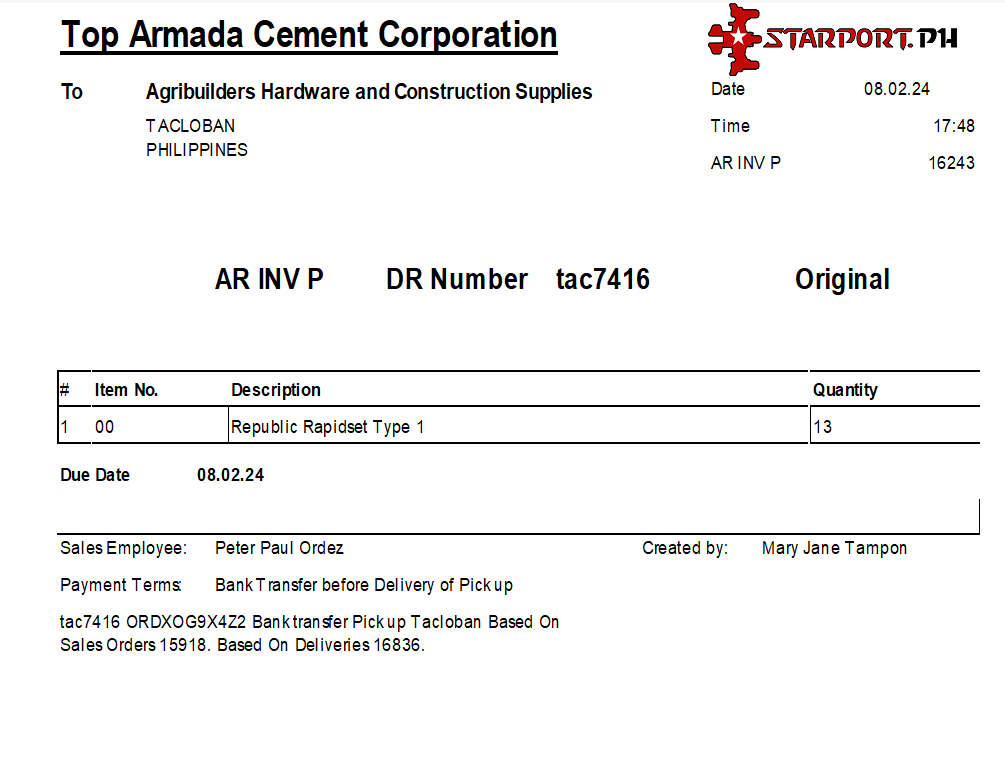 Top Armada Cement Corporation

STARPORT.PH

To Agribuilders Hardware and Construction Supplies
TACLOBAN
PHILIPPINES

Date 08.02.24
Time 17:48
AR INV P 16243

AR INV P DR Number tac7416 Original

| # | Item No. | Description | Quantity |
|---|---|---|---|
| 1 | 00 | Republic Rapidset Type 1 | 13 |

Due Date 08.02.24

Sales Employee: Peter Paul Ordez
Created by: Mary Jane Tampon

Payment Terms: Bank Transfer before Delivery of Pick up

tac7416 ORDXOG9X4Z2 Bank transfer Pick up Tacloban Based On Sales Orders 15918. Based On Deliveries 16836.